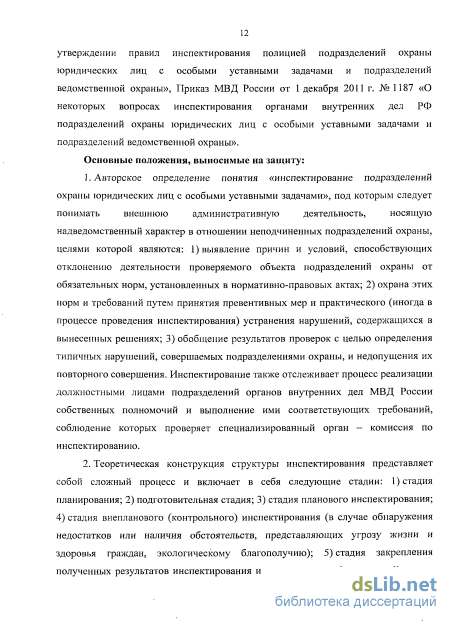 12

утверждении правил инспектирования полицией подразделений охраны юридических лиц с особыми уставными задачами и подразделений ведомственной охраны», Приказ МВД России от 1 декабря 2011 г. № 1187 «О некоторых вопросах инспектирования органами внутренних дел РФ подразделений охраны юридических лиц с особыми уставными задачами и подразделений ведомственной охраны».

Основные положения, выносимые на защиту:

1. Авторское определение понятия «инспектирование подразделений охраны юридических лиц с особыми уставными задачами», под которым следует понимать внешнюю административную деятельность, носящую надведомственный характер в отношении неподчиненных подразделений охраны, целями которой являются: 1) выявление причин и условий, способствующих отклонению деятельности проверяемого объекта подразделений охраны от обязательных норм, установленных в нормативно-правовых актах; 2) охрана этих норм и требований путем принятия превентивных мер и практического (иногда в процессе проведения инспектирования) устранения нарушений, содержащихся в вынесенных решениях; 3) обобщение результатов проверок с целью определения типичных нарушений, совершаемых подразделениями охраны, и недопущения их повторного совершения. Инспектирование также отслеживает процесс реализации должностными лицами подразделений органов внутренних дел МВД России собственных полномочий и выполнение ими соответствующих требований, соблюдение которых проверяет специализированный орган – комиссия по инспектированию.

2. Теоретическая конструкция структуры инспектирования представляет собой сложный процесс и включает в себя следующие стадии: 1) стадия планирования; 2) подготовительная стадия; 3) стадия планового инспектирования; 4) стадия внепланового (контрольного) инспектирования (в случае обнаружения недостатков или наличия обстоятельств, представляющих угрозу жизни и здоровья граждан, экологическому благополучию); 5) стадия закрепления полученных результатов инспектирования и

dsLib.net
библиотека диссертаций